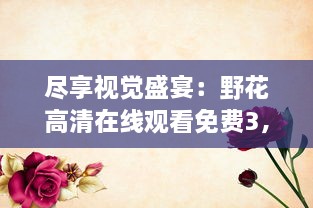 尽享视觉盛宴：野花高清在线观看免费3，